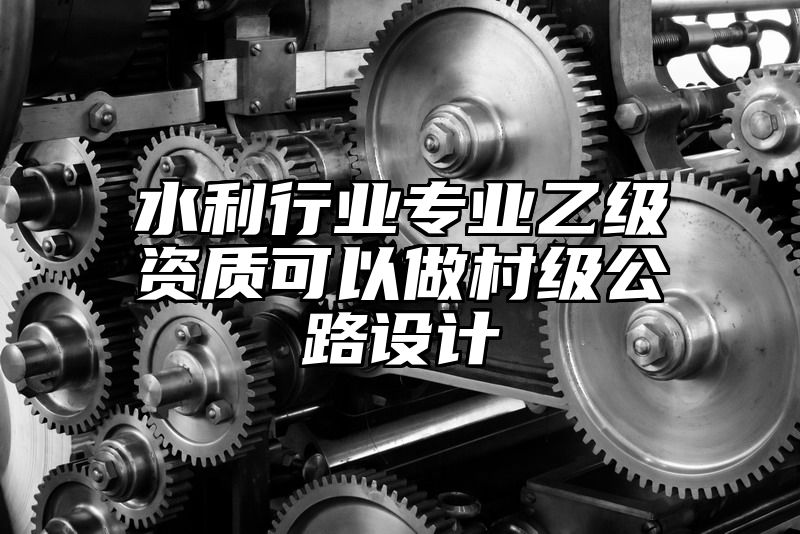 水利行业专业乙级资质可以做村级公路设计